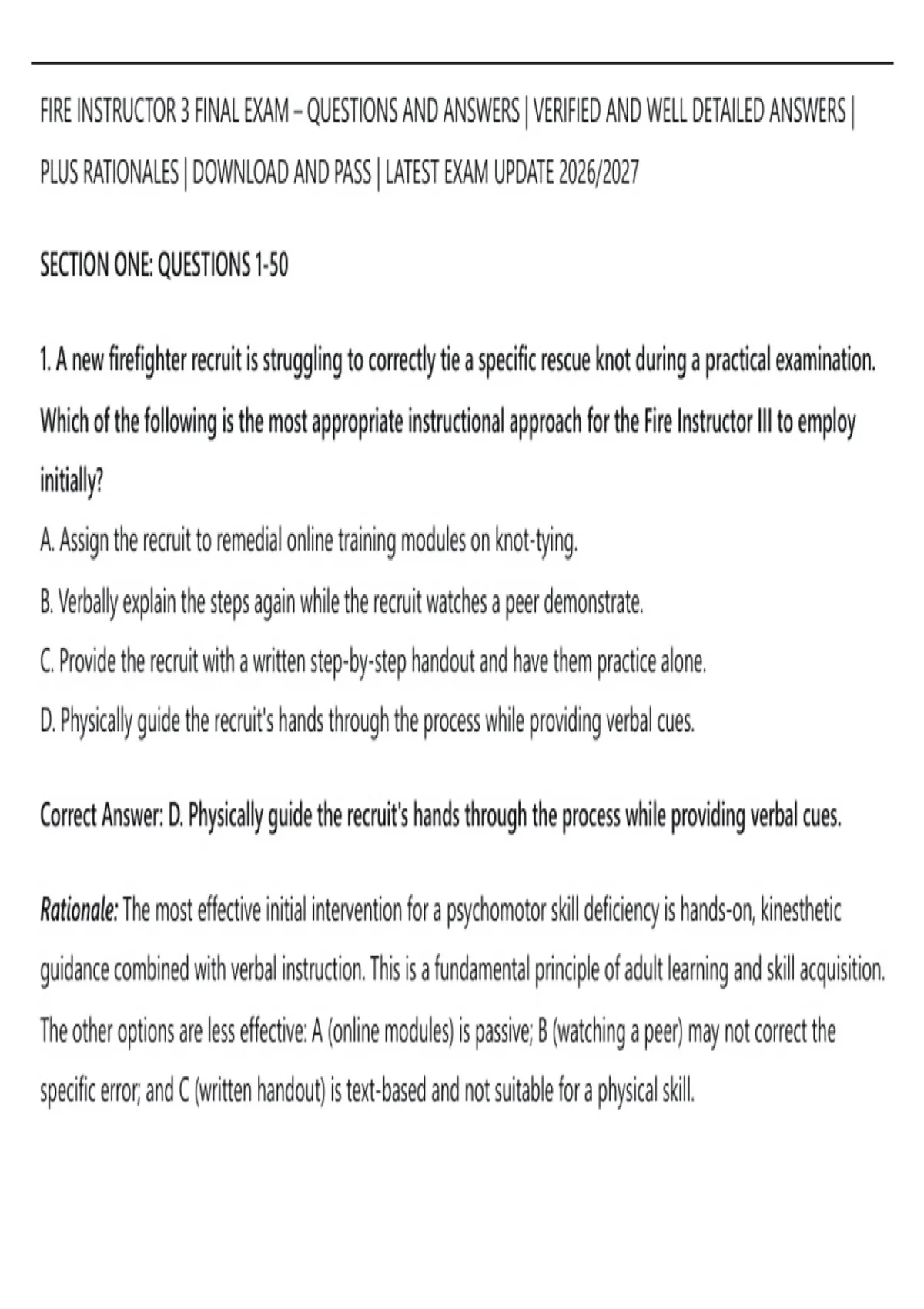 FIRE INSTRUCTOR 3 FINAL EXAM – QUESTIONS AND ANSWERS | VERIFIED AND WELL DETAILED ANSWERS | PLUS RATIONALES | DOWNLOAD AND PASS | LATEST EXAM UPDATE 2026/2027

SECTION ONE: QUESTIONS 1-50

1. A new firefighter recruit is struggling to correctly tie a specific rescue knot during a practical examination. Which of the following is the most appropriate instructional approach for the Fire Instructor III to employ initially?

A. Assign the recruit to remedial online training modules on knot-tying.

B. Verbally explain the steps again while the recruit watches a peer demonstrate.

C. Provide the recruit with a written step-by-step handout and have them practice alone.

D. Physically guide the recruit's hands through the process while providing verbal cues.

Correct Answer: D. Physically guide the recruit's hands through the process while providing verbal cues.

Rationale: The most effective initial intervention for a psychomotor skill deficiency is hands-on, kinesthetic guidance combined with verbal instruction. This is a fundamental principle of adult learning and skill acquisition. The other options are less effective: A (online modules) is passive; B (watching a peer) may not correct the specific error; and C (written handout) is text-based and not suitable for a physical skill.